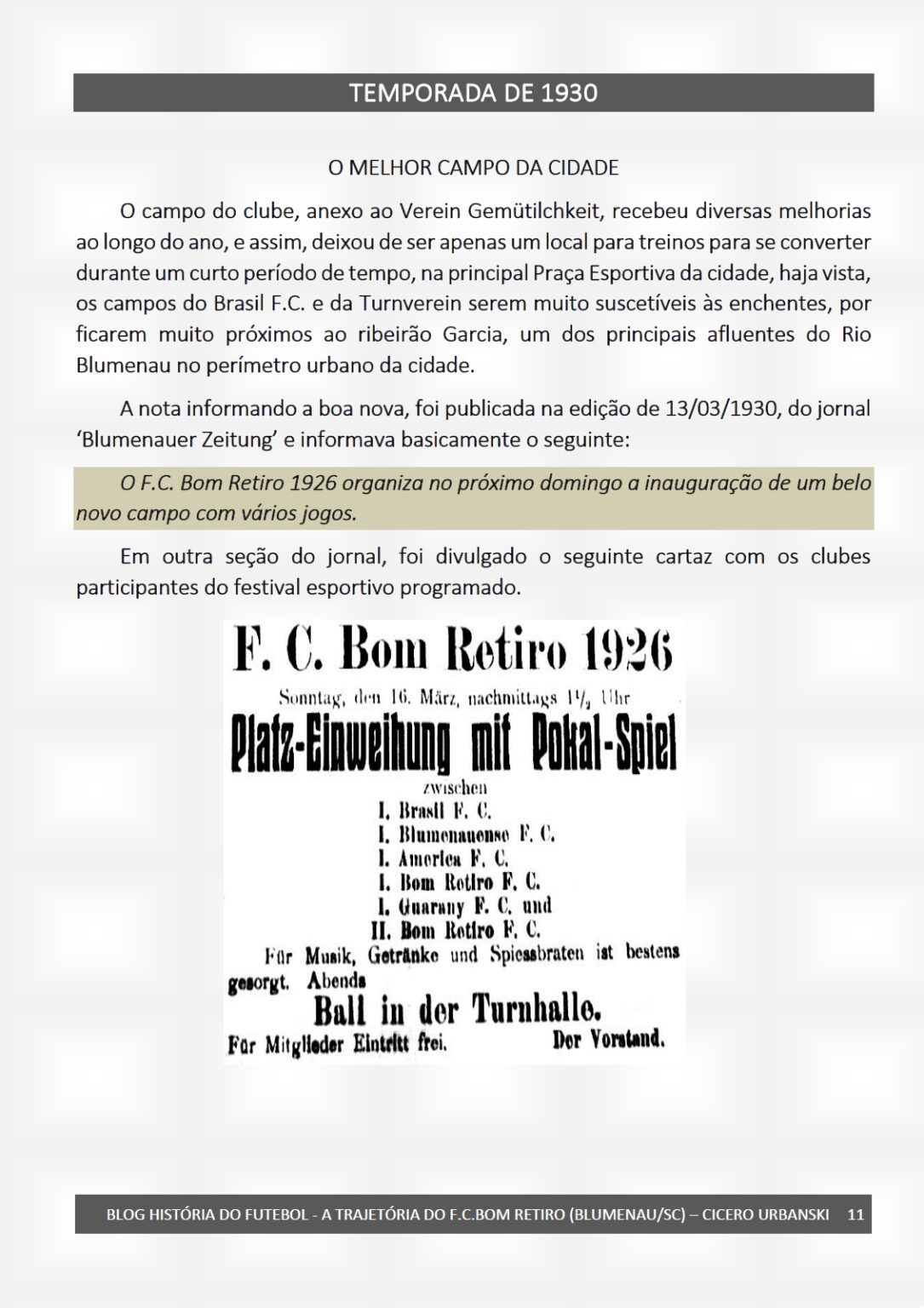 TEMPORADA DE 1930

O MELHOR CAMPO DA CIDADE

O campo do clube, anexo ao Verein Gemütilchkeit, recebeu diversas melhorias ao longo do ano, e assim, deixou de ser apenas um local para treinos para se converter durante um curto período de tempo, na principal Praça Esportiva da cidade, haja vista, os campos do Brasil F.C. e da Turnverein serem muito suscetíveis às enchentes, por ficarem muito próximos ao ribeirão Garcia, um dos principais afluentes do Rio Blumenau no perímetro urbano da cidade.

A nota informando a boa nova, foi publicada na edição de 13/03/1930, do jornal 'Blumenauer Zeitung' e informava basicamente o seguinte:

O F.C. Bom Retiro 1926 organiza no próximo domingo a inauguração de um belo novo campo com vários jogos.

Em outra seção do jornal, foi divulgado o seguinte cartaz com os clubes participantes do festival esportivo programado.

F. C. Bom Retiro 1926

Sonntag, den 16. März, nachmittags $1\frac{1}{2}$ Uhr

Platz-Einweihung mit Pokal-Spiel

zwischen
I. Brasil F. C.
I. Blumenauense F. C.
I. America F. C.
I. Bom Retiro F. C.
I. Guarany F. C. und
II. Bom Retiro F. C.

Für Musik, Getränke und Spiessbraten ist bestens gesorgt. Abends

Ball in der Turnhalle.

Für Mitglieder Eintritt frei. Der Vorstand.

BLOG HISTÓRIA DO FUTEBOL - A TRAJETÓRIA DO F.C.BOM RETIRO (BLUMENAU/SC) – CICERO URBANSKI 11